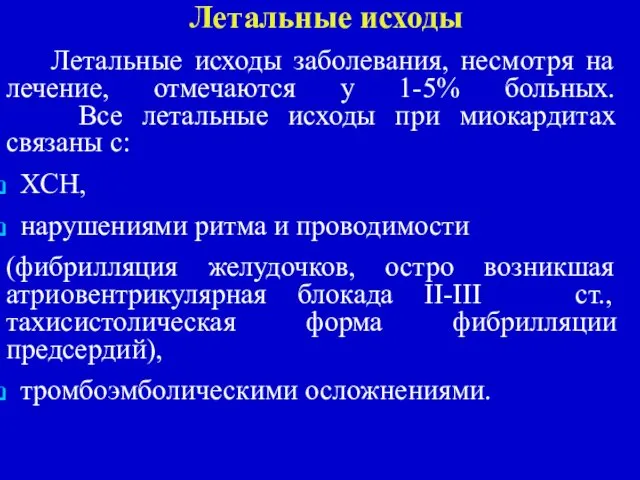 Летальные исходы

Летальные исходы заболевания, несмотря на лечение, отмечаются у 1-5% больных.

Все летальные исходы при миокардитах связаны с:

ХСН,

нарушениями ритма и проводимости

(фибрилляция желудочков, остро возникшая атриовентрикулярная блокада II-III ст., тахисистолическая форма фибрилляции предсердий),

тромбоэмболическими осложнениями.